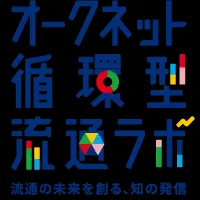 オークネット
循環型
流通ラボ

流通の未来を創る、知の発信